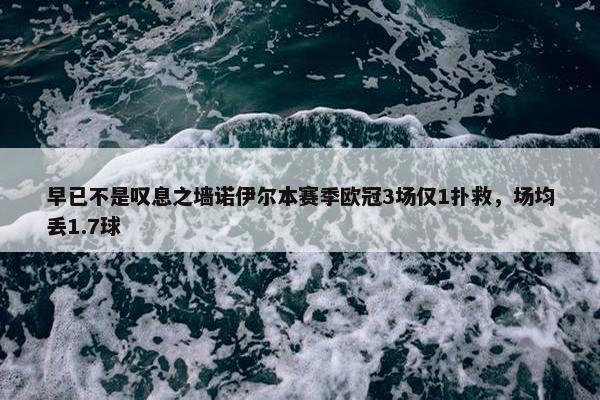 早已不是叹息之墙诺伊尔本赛季欧冠3场仅1扑救，场均丢1.7球